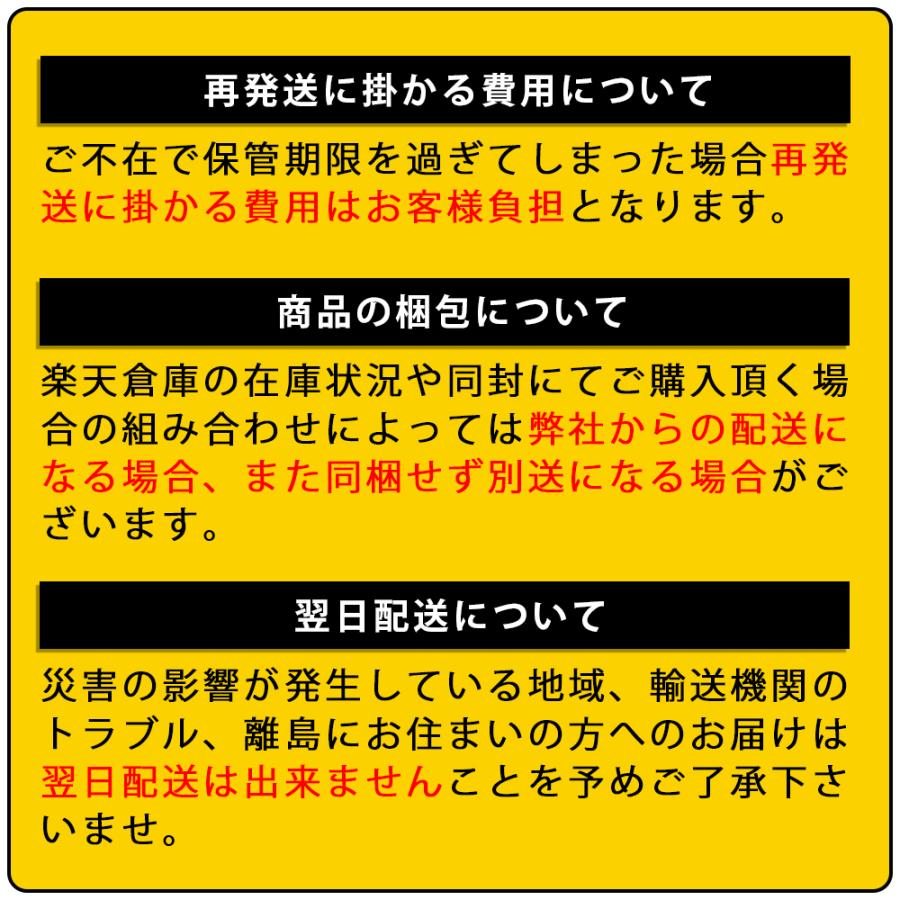 再発送に掛かる費用について

ご不在で保管期限を過ぎてしまった場合再発送に掛かる費用はお客様負担となります。

商品の梱包について

楽天倉庫の在庫状況や同封にてご購入頂く場合の組み合わせによっては弊社からの配送になる場合、また同梱せず別送になる場合がございます。

翌日配送について

災害の影響が発生している地域、輸送機関のトラブル、離島にお住まいの方へのお届けは翌日配送は出来ませんことを予めご了承下さいませ。